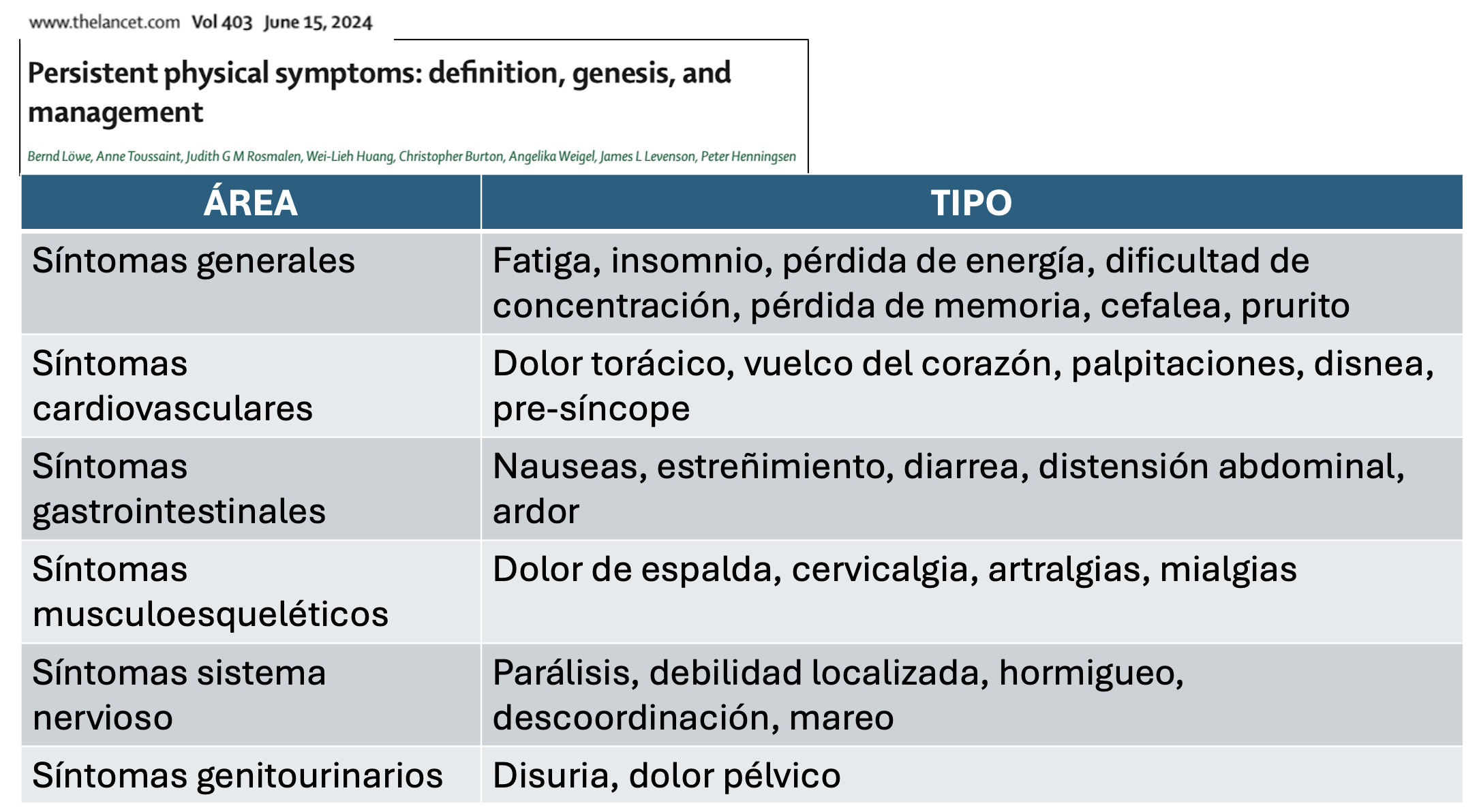 www.thelancet.com Vol 403 June 15, 2024

Persistent physical symptoms: definition, genesis, and management

Bernd Löwe, Anne Toussaint, Judith G M Rosmalen, Wei-Lieh Huang, Christopher Burton, Angelika Weigel, James L Levenson, Peter Henningsen

| ÁREA | TIPO |
|---|---|
| Síntomas generales | Fatiga, insomnio, pérdida de energía, dificultad de concentración, pérdida de memoria, cefalea, prurito |
| Síntomas cardiovasculares | Dolor torácico, vuelco del corazón, palpitaciones, disnea, pre-síncope |
| Síntomas gastrointestinales | Nauseas, estreñimiento, diarrea, distensión abdominal, ardor |
| Síntomas musculoesqueléticos | Dolor de espalda, cervicalgia, artralgias, mialgias |
| Síntomas sistema nervioso | Parálisis, debilidad localizada, hormigueo, descoordinación, mareo |
| Síntomas genitourinarios | Disuria, dolor pélvico |